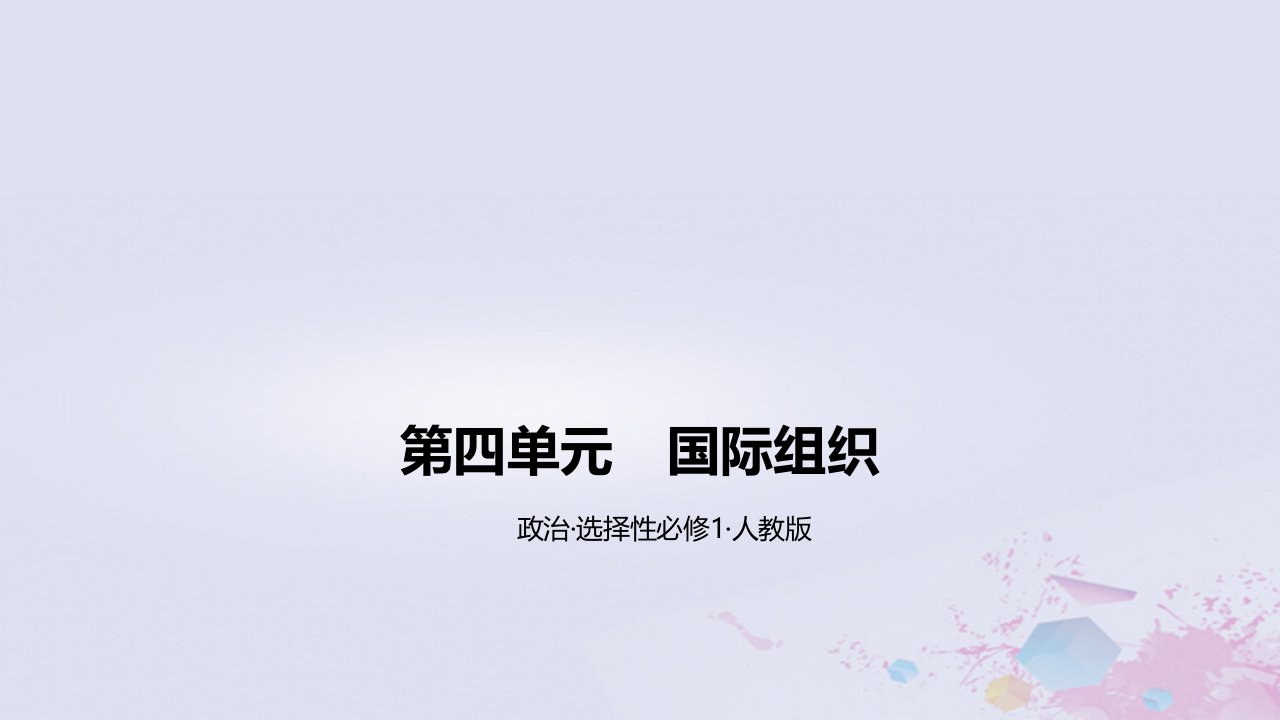 第四单元　国际组织

政治·选择性必修1·人教版